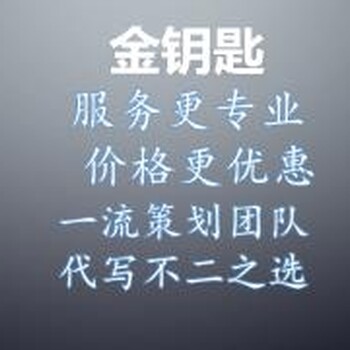 金钥匙

服务更专业
价格更优惠
一流策划团队
代写不二之选